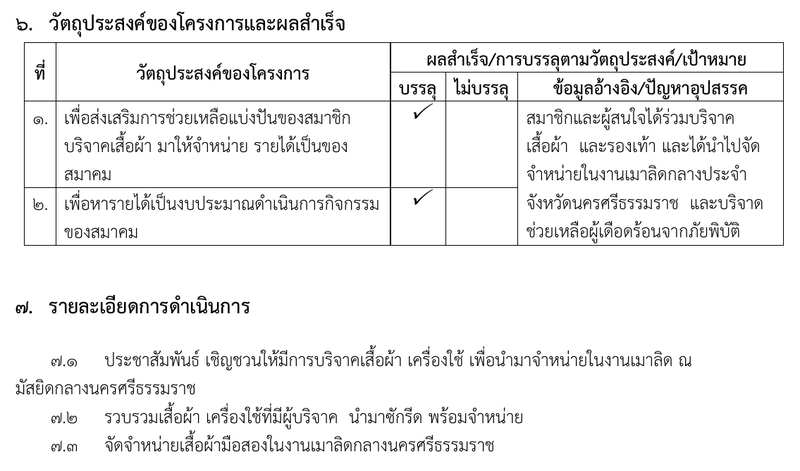 ๖. วัตถุประสงค์ของโครงการและผลสำเร็จ

| ที่ | วัตถุประสงค์ของโครงการ | ผลสำเร็จ/การบรรลุตามวัตถุประสงค์/เป้าหมาย | | |
|---|---|---|---|---|
| | | บรรลุ | ไม่บรรลุ | ข้อมูลอ้างอิง/ปัญหาอุปสรรค |
| ๑. | เพื่อส่งเสริมการช่วยเหลือแบ่งปันของสมาชิกบริจาคเสื้อผ้า มาให้จำหน่าย รายได้เป็นของสมาคม | ✓ | | สมาชิกและผู้สนใจได้ร่วมบริจาคเสื้อผ้า และรองเท้า และได้นำไปจัดจำหน่ายในงานเมาลิดกลางประจำจังหวัดนครศรีธรรมราช และบริจาดช่วยเหลือผู้เดือดร้อนจากภัยพิบัติ |
| ๒. | เพื่อหารายได้เป็นงบประมาณดำเนินการกิจกรรมของสมาคม | ✓ | | |

๗. รายละเอียดการดำเนินการ

๗.๑ ประชาสัมพันธ์ เชิญชวนให้มีการบริจาคเสื้อผ้า เครื่องใช้ เพื่อนำมาจำหน่ายในงานเมาลิด ณ มัสยิดกลางนครศรีธรรมราช

๗.๒ รวบรวมเสื้อผ้า เครื่องใช้ที่มีผู้บริจาค นำมาซักรีด พร้อมจำหน่าย

๗.๓ จัดจำหน่ายเสื้อผ้ามือสองในงานเมาลิดกลางนครศรีธรรมราช